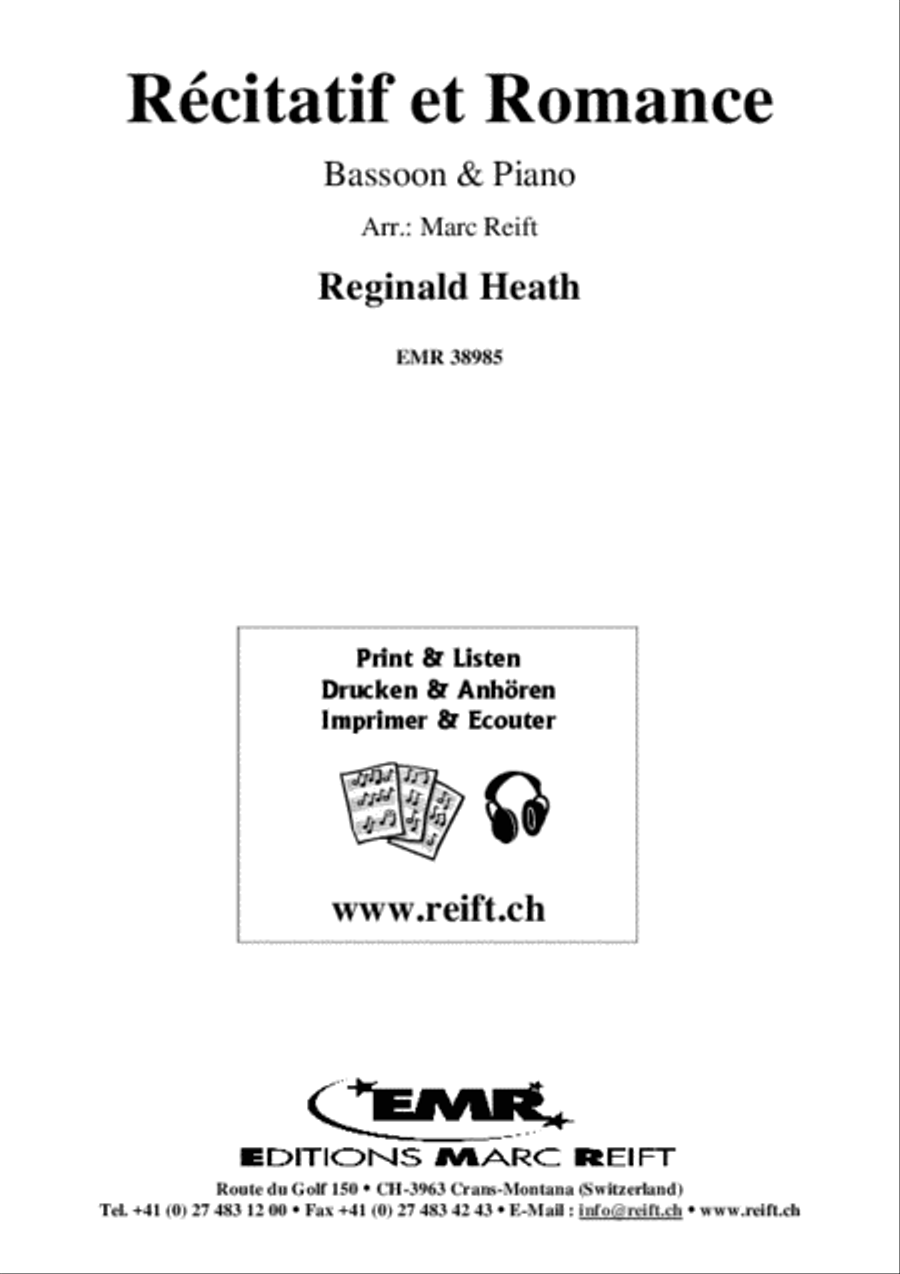 Récitatif et Romance

Bassoon & Piano

Arr.: Marc Reift

Reginald Heath

EMR 38985

Print & Listen
Drucken & Anhören
Imprimer & Ecouter

www.reift.ch

EMR

EDITIONS MARC REIFT

Route du Golf 150 • CH-3963 Crans-Montana (Switzerland)
Tel. +41 (0) 27 483 12 00 • Fax +41 (0) 27 483 42 43 • E-Mail : info@reift.ch • www.reift.ch